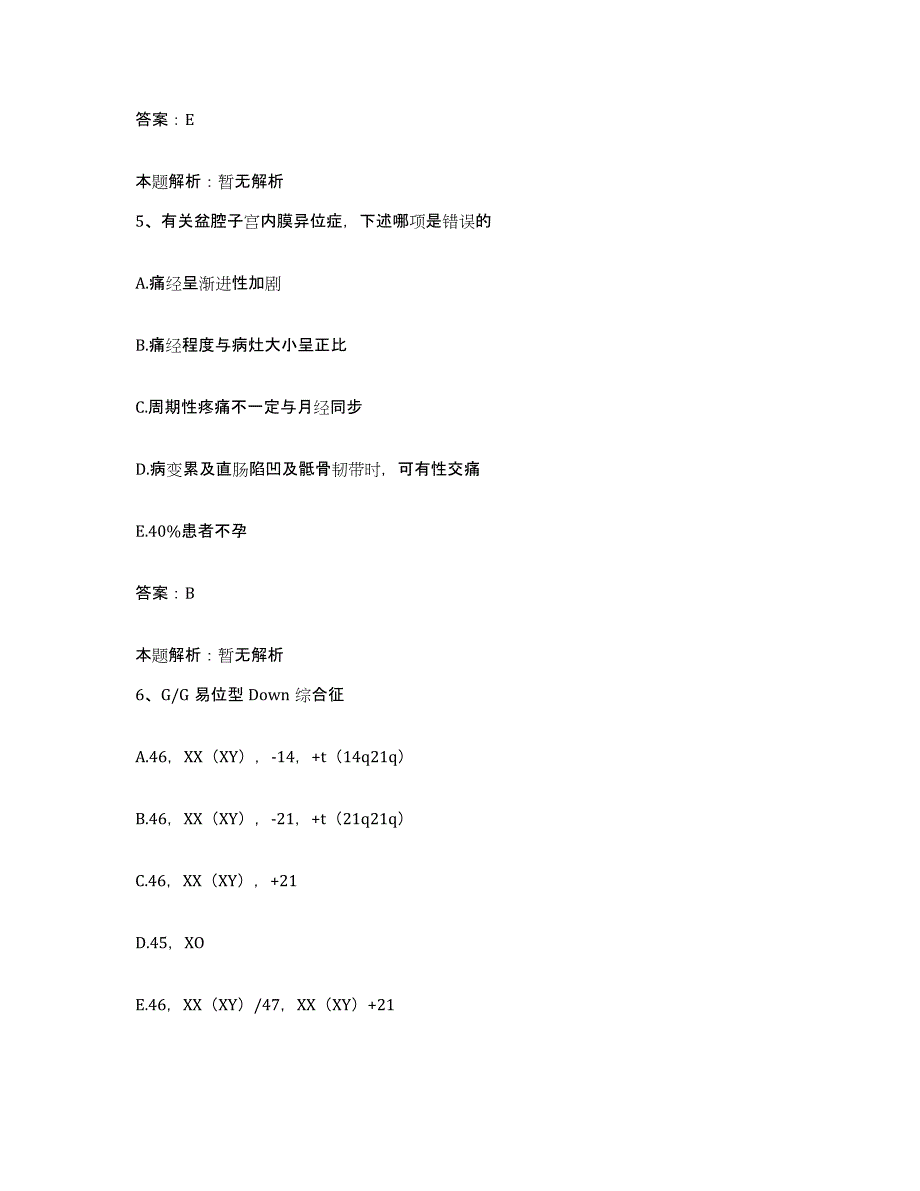 答案：E

本题解析：暂无解析

5、有关盆腔子宫内膜异位症，下述哪项是错误的

A.痛经呈渐进性加剧

B.痛经程度与病灶大小呈正比

C.周期性疼痛不一定与月经同步

D.病变累及直肠陷凹及骶骨韧带时，可有性交痛

E.40%患者不孕

答案：B

本题解析：暂无解析

6、G/G 易位型 Down 综合征

A.46，XX（XY），-14，+t（14q21q）

B.46，XX（XY），-21，+t（21q21q）

C.46，XX（XY），+21

D.45，XO

E.46，XX（XY）/47，XX（XY）+21